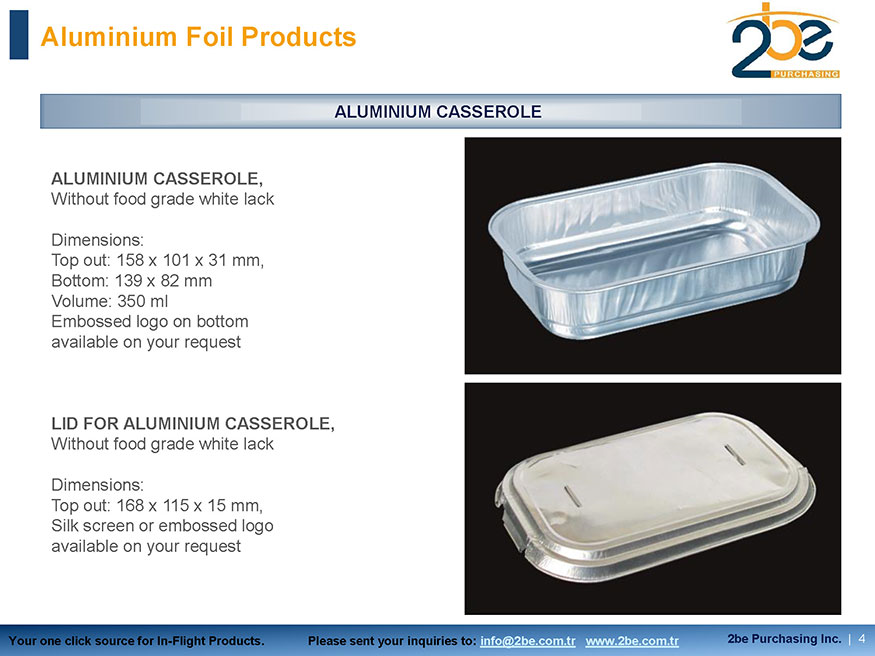 Aluminium Foil Products

2be PURCHASING

ALUMINIUM CASSEROLE

ALUMINIUM CASSEROLE,
Without food grade white lack

Dimensions:
Top out: 158 x 101 x 31 mm,
Bottom: 139 x 82 mm
Volume: 350 ml
Embossed logo on bottom
available on your request

LID FOR ALUMINIUM CASSEROLE,
Without food grade white lack

Dimensions:
Top out: 168 x 115 x 15 mm,
Silk screen or embossed logo
available on your request

Your one click source for In-Flight Products. Please sent your inquiries to: info@2be.com.tr www.2be.com.tr 2be Purchasing Inc. | 4